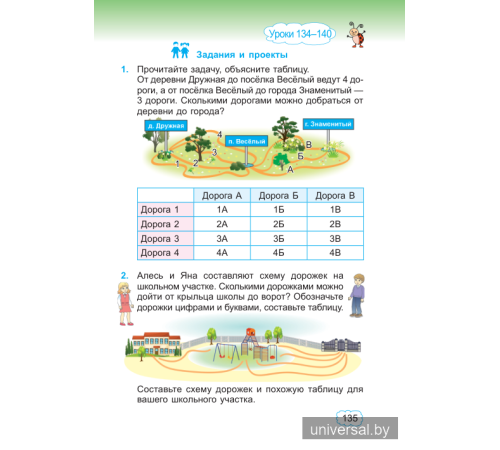 Уроки 134–140

Задания и проекты

1. Прочитайте задачу, объясните таблицу.
От деревни Дружная до посёлка Весёлый ведут 4 дороги, а от посёлка Весёлый до города Знаменитый — 3 дороги. Сколькими дорогами можно добраться от деревни до города?

д. Дружная
п. Весёлый
г. Знаменитый
1
2
3
4
А
Б
В

| | Дорога А | Дорога Б | Дорога В |
|---|---|---|---|
| Дорога 1 | 1А | 1Б | 1В |
| Дорога 2 | 2А | 2Б | 2В |
| Дорога 3 | 3А | 3Б | 3В |
| Дорога 4 | 4А | 4Б | 4В |

2. Алесь и Яна составляют схему дорожек на школьном участке. Сколькими дорожками можно дойти от крыльца школы до ворот? Обозначьте дорожки цифрами и буквами, составьте таблицу.

Составьте схему дорожек и похожую таблицу для вашего школьного участка.

135

universal.by